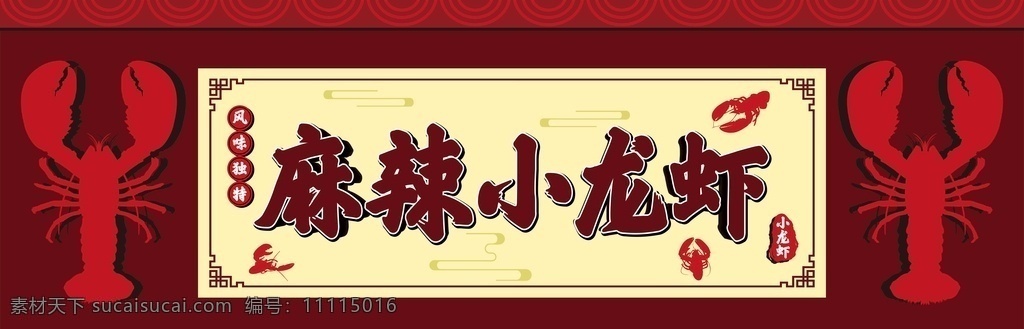 风味独特

麻辣小龙虾

小龙虾

素材天下 sucaisucai.com 编号：11115016